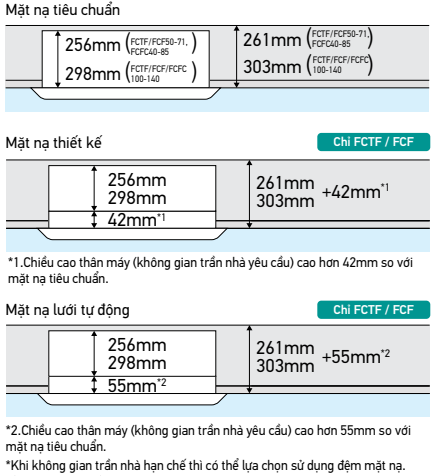 Mặt nạ tiêu chuẩn

256mm (FCTF/FCF50-71, FCFC40-85)
298mm (FCTF/FCF/FCFC 100-140)

261mm (FCTF/FCF50-71, FCFC40-85)
303mm (FCTF/FCF/FCFC 100-140)

Mặt nạ thiết kế

Chỉ FCTF / FCF

256mm
298mm
42mm*1

261mm
303mm
+42mm*1

*1.Chiều cao thân máy (không gian trần nhà yêu cầu) cao hơn 42mm so với mặt nạ tiêu chuẩn.

Mặt nạ lưới tự động

Chỉ FCTF / FCF

256mm
298mm
55mm*2

261mm
303mm
+55mm*2

*2.Chiều cao thân máy (không gian trần nhà yêu cầu) cao hơn 55mm so với mặt nạ tiêu chuẩn.

*Khi không gian trần nhà hạn chế thì có thể lựa chọn sử dụng đệm mặt nạ.